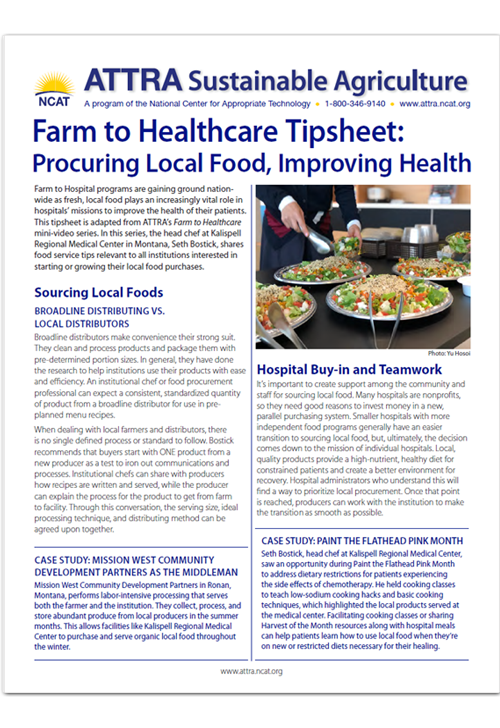 NCAT

ATTRA Sustainable Agriculture

A program of the National Center for Appropriate Technology • 1-800-346-9140 • www.attra.ncat.org

Farm to Healthcare Tipsheet: Procuring Local Food, Improving Health

Farm to Hospital programs are gaining ground nationwide as fresh, local food plays an increasingly vital role in hospitals' missions to improve the health of their patients. This tipsheet is adapted from ATTRA's Farm to Healthcare mini-video series. In this series, the head chef at Kalispell Regional Medical Center in Montana, Seth Bostick, shares food service tips relevant to all institutions interested in starting or growing their local food purchases.

Sourcing Local Foods

BROADLINE DISTRIBUTING VS. LOCAL DISTRIBUTORS

Broadline distributors make convenience their strong suit. They clean and process products and package them with pre-determined portion sizes. In general, they have done the research to help institutions use their products with ease and efficiency. An institutional chef or food procurement professional can expect a consistent, standardized quantity of product from a broadline distributor for use in pre-planned menu recipes.

When dealing with local farmers and distributors, there is no single defined process or standard to follow. Bostick recommends that buyers start with ONE product from a new producer as a test to iron out communications and processes. Institutional chefs can share with producers how recipes are written and served, while the producer can explain the process for the product to get from farm to facility. Through this conversation, the serving size, ideal processing technique, and distributing method can be agreed upon together.

CASE STUDY: MISSION WEST COMMUNITY DEVELOPMENT PARTNERS AS THE MIDDLEMAN

Mission West Community Development Partners in Ronan, Montana, performs labor-intensive processing that serves both the farmer and the institution. They collect, process, and store abundant produce from local producers in the summer months. This allows facilities like Kalispell Regional Medical Center to purchase and serve organic local food throughout the winter.

Photo: Yu Hosoi

Hospital Buy-in and Teamwork

It's important to create support among the community and staff for sourcing local food. Many hospitals are nonprofits, so they need good reasons to invest money in a new, parallel purchasing system. Smaller hospitals with more independent food programs generally have an easier transition to sourcing local food, but, ultimately, the decision comes down to the mission of individual hospitals. Local, quality products provide a high-nutrient, healthy diet for constrained patients and create a better environment for recovery. Hospital administrators who understand this will find a way to prioritize local procurement. Once that point is reached, producers can work with the institution to make the transition as smooth as possible.

CASE STUDY: PAINT THE FLATHEAD PINK MONTH

Seth Bostick, head chef at Kalispell Regional Medical Center, saw an opportunity during Paint the Flathead Pink Month to address dietary restrictions for patients experiencing the side effects of chemotherapy. He held cooking classes to teach low-sodium cooking hacks and basic cooking techniques, which highlighted the local products served at the medical center. Facilitating cooking classes or sharing Harvest of the Month resources along with hospital meals can help patients learn how to use local food when they're on new or restricted diets necessary for their healing.

www.attra.ncat.org